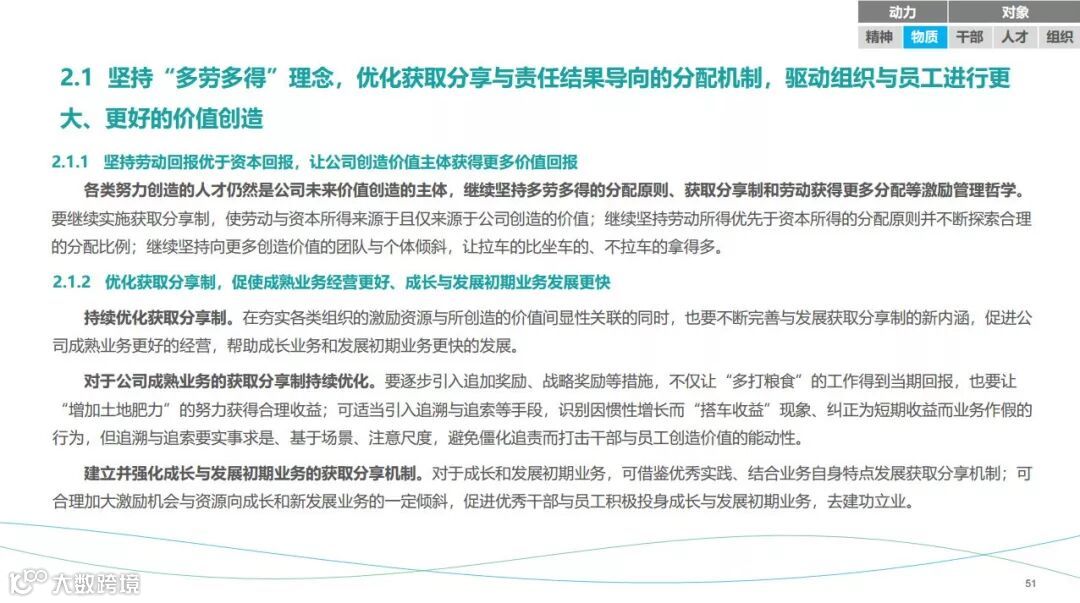 | 动力 | | 对象 | | |
|---|---|---|---|---|
| 精神 | 物质 | 干部 | 人才 | 组织 |

2.1 坚持“多劳多得”理念，优化获取分享与责任结果导向的分配机制，驱动组织与员工进行更大、更好的价值创造

2.1.1 坚持劳动回报优于资本回报，让公司创造价值主体获得更多价值回报

各类努力创造的人才仍然是公司未来价值创造的主体，继续坚持多劳多得的分配原则、获取分享制和劳动获得更多分配等激励管理哲学。要继续实施获取分享制，使劳动与资本所得来源于且仅来源于公司创造的价值；继续坚持劳动所得优先于资本所得的分配原则并不断探索合理的分配比例；继续坚持向更多创造价值的团队与个体倾斜，让拉车的比坐车的、不拉车的拿得多。

2.1.2 优化获取分享制，促使成熟业务经营更好、成长与发展初期业务发展更快

持续优化获取分享制。在夯实各类组织的激励资源与所创造的价值间显性关联的同时，也要不断完善与发展获取分享制的新内涵，促进公司成熟业务更好的经营，帮助成长业务和发展初期业务更快的发展。

对于公司成熟业务的获取分享制持续优化。要逐步引入追加奖励、战略奖励等措施，不仅让“多打粮食”的工作得到当期回报，也要让“增加土地肥力”的努力获得合理收益；可适当引入追溯与追索等手段，识别因惯性增长而“搭车收益”现象、纠正为短期收益而业务作假的行为，但追溯与追索要实事求是、基于场景、注意尺度，避免僵化追责而打击干部与员工创造价值的能动性。

建立并强化成长与发展初期业务的获取分享机制。对于成长和发展初期业务，可借鉴优秀实践、结合业务自身特点发展获取分享机制；可合理加大激励机会与资源向成长和新发展业务的一定倾斜，促进优秀干部与员工积极投身成长与发展初期业务，去建功立业。

大数跨境

51